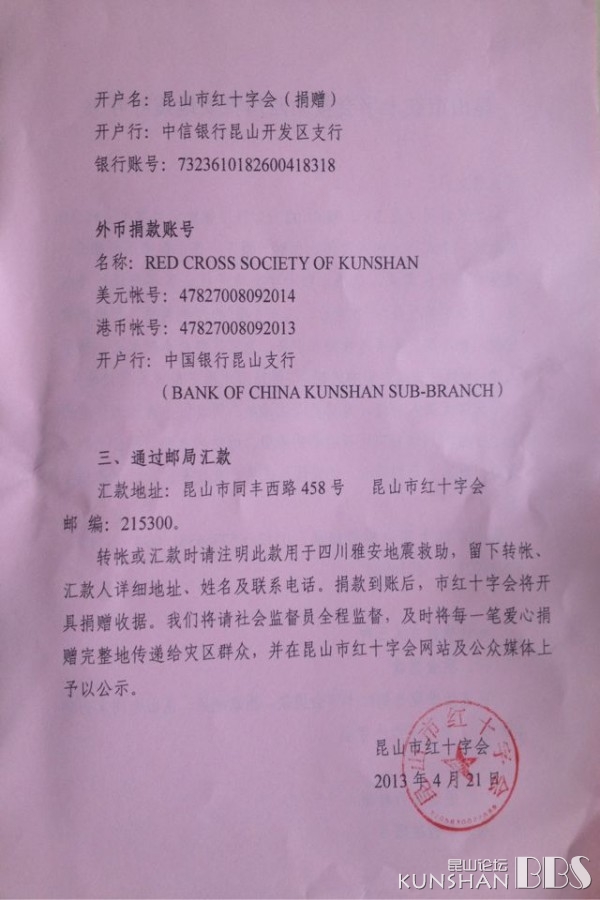 开户名：昆山市红十字会（捐赠）
开户行：中信银行昆山开发区支行
银行账号：7323610182600418318

外币捐款账号
名称：RED CROSS SOCIETY OF KUNSHAN
美元帐号：47827008092014
港币帐号：47827008092013
开户行：中国银行昆山支行
（BANK OF CHINA KUNSHAN SUB-BRANCH）

三、通过邮局汇款
汇款地址：昆山市同丰西路458号　昆山市红十字会
邮　编：215300。

转帐或汇款时请注明此款用于四川雅安地震救助，留下转帐、汇款人详细地址、姓名及联系电话。捐款到账后，市红十字会将开具捐赠收据。我们将请社会监督员全程监督，及时将每一笔爱心捐赠完整地传递给灾区群众，并在昆山市红十字会网站及公众媒体上予以公示。

昆山市红十字会
2013年4月21日

昆山市红十字会

昆山论坛 KUNSHAN BBS